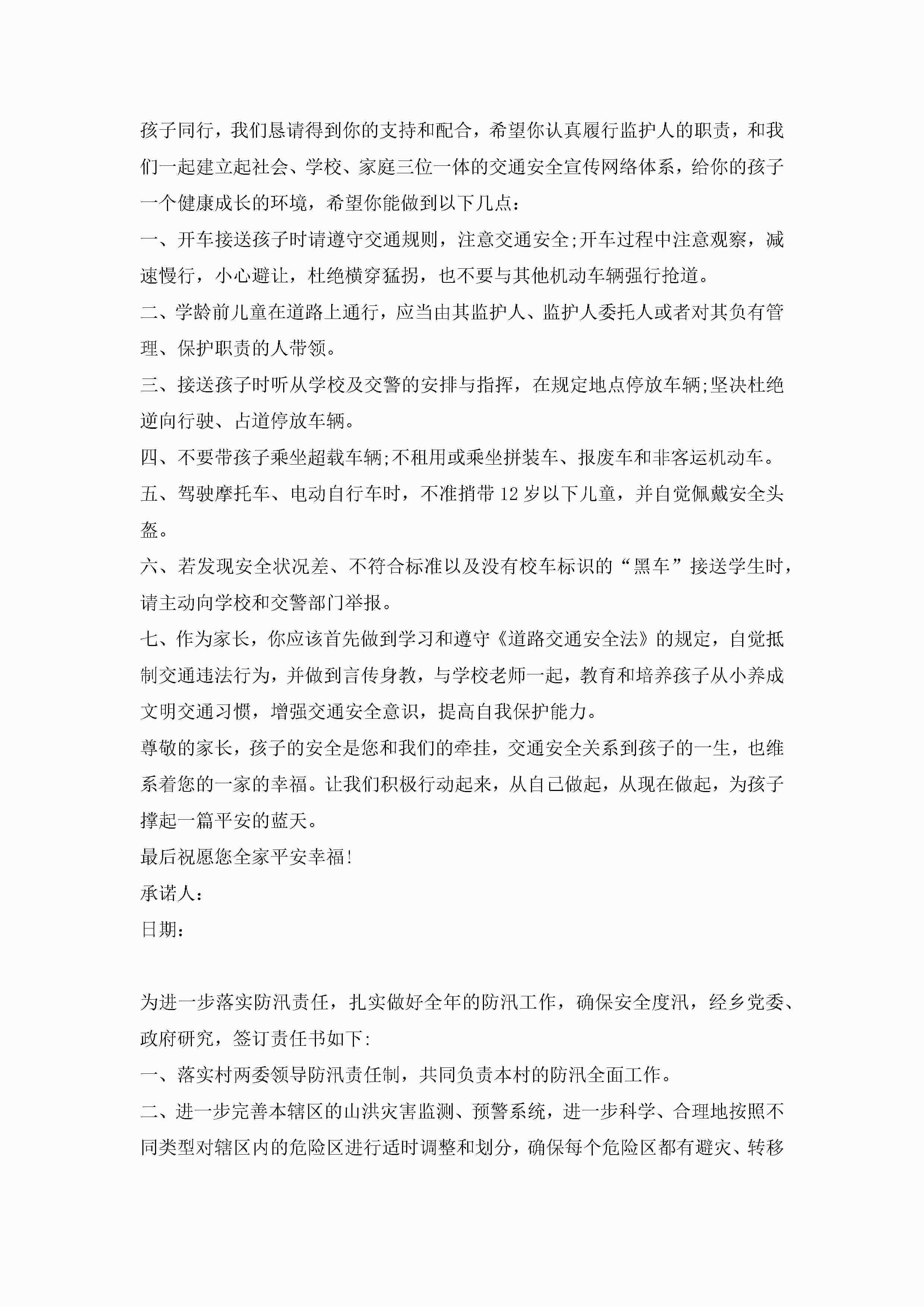 孩子同行，我们恳请得到你的支持和配合，希望你认真履行监护人的职责，和我们一起建立起社会、学校、家庭三位一体的交通安全宣传网络体系，给你的孩子一个健康成长的环境，希望你能做到以下几点：

一、开车接送孩子时请遵守交通规则，注意交通安全;开车过程中注意观察，减速慢行，小心避让，杜绝横穿猛拐，也不要与其他机动车辆强行抢道。

二、学龄前儿童在道路上通行，应当由其监护人、监护人委托人或者对其负有管理、保护职责的人带领。

三、接送孩子时听从学校及交警的安排与指挥，在规定地点停放车辆;坚决杜绝逆向行驶、占道停放车辆。

四、不要带孩子乘坐超载车辆;不租用或乘坐拼装车、报废车和非客运机动车。

五、驾驶摩托车、电动自行车时，不准捎带12岁以下儿童，并自觉佩戴安全头盔。

六、若发现安全状况差、不符合标准以及没有校车标识的“黑车”接送学生时，请主动向学校和交警部门举报。

七、作为家长，你应该首先做到学习和遵守《道路交通安全法》的规定，自觉抵制交通违法行为，并做到言传身教，与学校老师一起，教育和培养孩子从小养成文明交通习惯，增强交通安全意识，提高自我保护能力。

尊敬的家长，孩子的安全是您和我们的牵挂，交通安全关系到孩子的一生，也维系着您的一家的幸福。让我们积极行动起来，从自己做起，从现在做起，为孩子撑起一篇平安的蓝天。

最后祝愿您全家平安幸福!

承诺人：

日期：

为进一步落实防汛责任，扎实做好全年的防汛工作，确保安全度汛，经乡党委、政府研究，签订责任书如下:

一、落实村两委领导防汛责任制，共同负责本村的防汛全面工作。

二、进一步完善本辖区的山洪灾害监测、预警系统，进一步科学、合理地按照不同类型对辖区内的危险区进行适时调整和划分，确保每个危险区都有避灾、转移